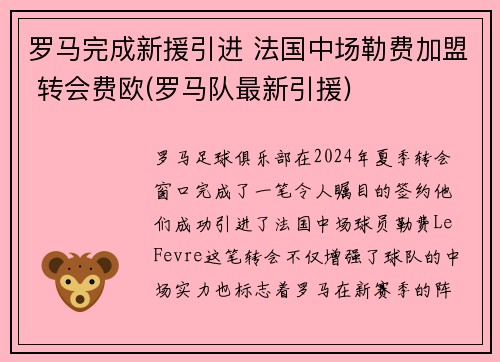 罗马完成新援引进 法国中场勒费加盟 转会费欧(罗马队最新引援)

罗马足球俱乐部在2024年夏季转会窗口完成了一笔令人瞩目的签约他们成功引进了法国中场球员勒费Le Fevre这笔转会不仅增强了球队的中场实力也标志着罗马在新赛季的阵